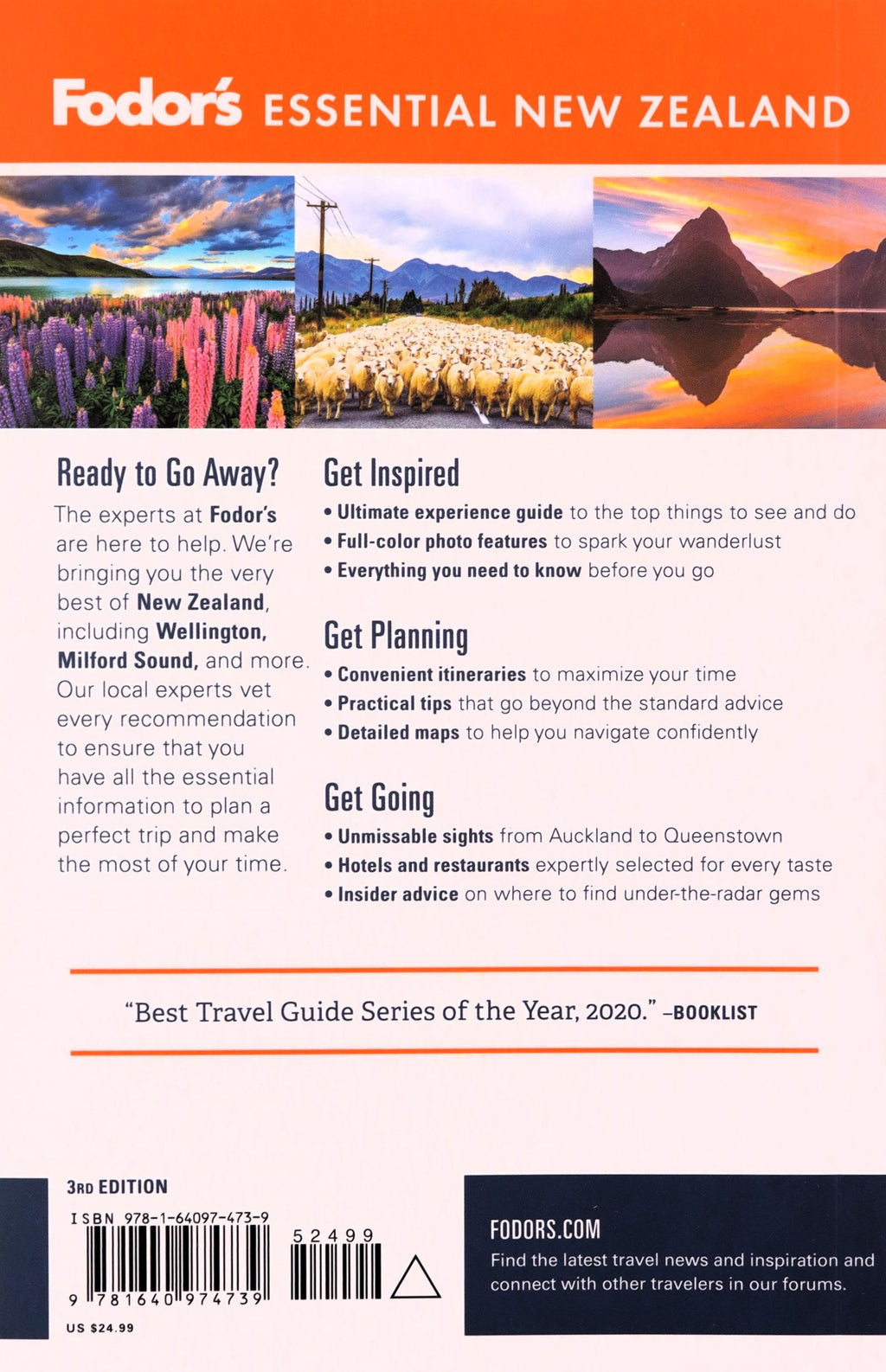 Fodor's ESSENTIAL NEW ZEALAND

Ready to Go Away?

The experts at Fodor's are here to help. We're bringing you the very best of New Zealand, including Wellington, Milford Sound, and more. Our local experts vet every recommendation to ensure that you have all the essential information to plan a perfect trip and make the most of your time.

Get Inspired

• Ultimate experience guide to the top things to see and do
• Full-color photo features to spark your wanderlust
• Everything you need to know before you go

Get Planning

• Convenient itineraries to maximize your time
• Practical tips that go beyond the standard advice
• Detailed maps to help you navigate confidently

Get Going

• Unmissable sights from Auckland to Queenstown
• Hotels and restaurants expertly selected for every taste
• Insider advice on where to find under-the-radar gems

"Best Travel Guide Series of the Year, 2020." –BOOKLIST

3RD EDITION

ISBN 978-1-64097-473-9

52499

9 781640 974739

US $24.99

FODORS.COM

Find the latest travel news and inspiration and connect with other travelers in our forums.